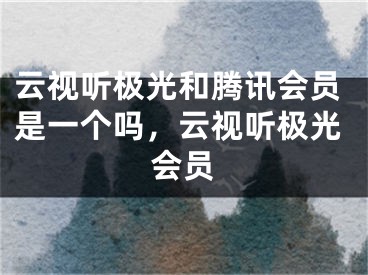 云视听极光和腾讯会员是一个吗，云视听极光会员